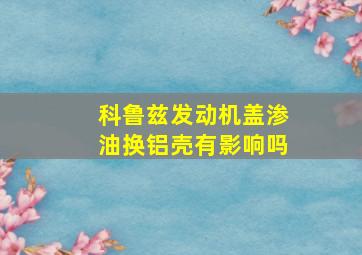 科鲁兹发动机盖渗油换铝壳有影响吗